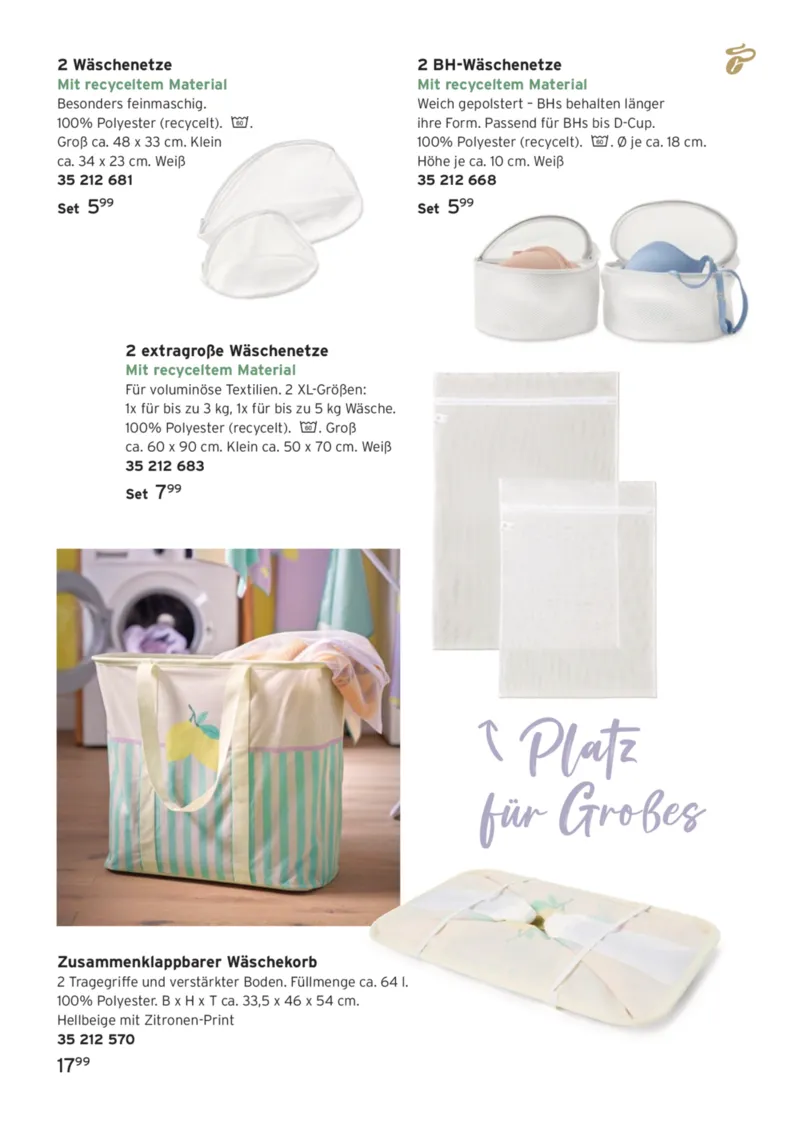 2 Wäschenetze
Mit recyceltem Material
Besonders feinmaschig.
100% Polyester (recycelt). .
Groß ca. 48 x 33 cm. Klein ca. 34 x 23 cm. Weiß
35 212 681
Set $5^{99}$

2 BH-Wäschenetze
Mit recyceltem Material
Weich gepolstert – BHs behalten länger ihre Form. Passend für BHs bis D-Cup.
100% Polyester (recycelt). . Ø je ca. 18 cm.
Höhe je ca. 10 cm. Weiß
35 212 668
Set $5^{99}$

2 extragroße Wäschenetze
Mit recyceltem Material
Für voluminöse Textilien. 2 XL-Größen:
1x für bis zu 3 kg, 1x für bis zu 5 kg Wäsche.
100% Polyester (recycelt). . Groß ca. 60 x 90 cm. Klein ca. 50 x 70 cm. Weiß
35 212 683
Set $7^{99}$

Platz für Großes

Zusammenklappbarer Wäschekorb
2 Tragegriffe und verstärkter Boden. Füllmenge ca. 64 l.
100% Polyester. B x H x T ca. 33,5 x 46 x 54 cm.
Hellbeige mit Zitronen-Print
35 212 570
$17^{99}$